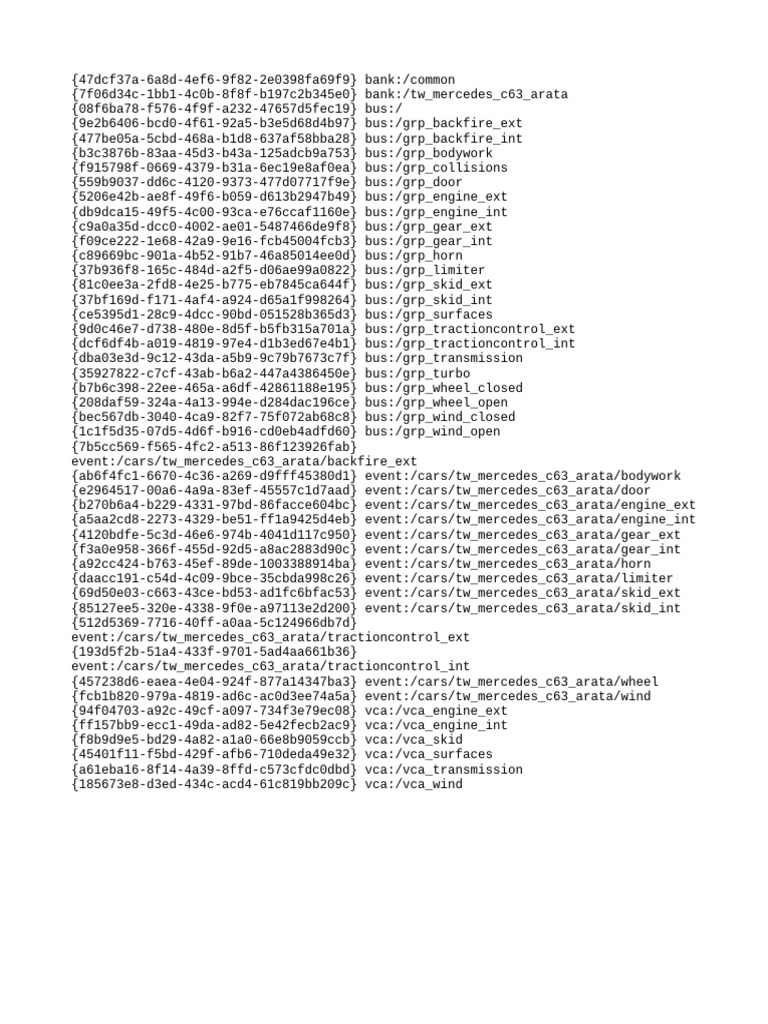 {47dcf37a-6a8d-4ef6-9f82-2e0398fa69f9} bank:/common
{7f06d34c-1bb1-4c0b-8f8f-b197c2b345e0} bank:/tw_mercedes_c63_arata
{08f6ba78-f576-4f9f-a232-47657d5fec19} bus:/
{9e2b6406-bcd0-4f61-92a5-b3e5d68d4b97} bus:/grp_backfire_ext
{477be05a-5cbd-468a-b1d8-637af58bba28} bus:/grp_backfire_int
{b3c3876b-83aa-45d3-b43a-125adcb9a753} bus:/grp_bodywork
{f915798f-0669-4379-b31a-6ec19e8af0ea} bus:/grp_collisions
{559b9037-dd6c-4120-9373-477d07717f9e} bus:/grp_door
{5206e42b-ae8f-49f6-b059-d613b2947b49} bus:/grp_engine_ext
{db9dca15-49f5-4c00-93ca-e76ccaf1160e} bus:/grp_engine_int
{c9a0a35d-dcc0-4002-ae01-5487466de9f8} bus:/grp_gear_ext
{f09ce222-1e68-42a9-9e16-fcb45004fcb3} bus:/grp_gear_int
{c89669bc-901a-4b52-91b7-46a85014ee0d} bus:/grp_horn
{37b936f8-165c-484d-a2f5-d06ae99a0822} bus:/grp_limiter
{81c0ee3a-2fd8-4e25-b775-eb7845ca644f} bus:/grp_skid_ext
{37bf169d-f171-4af4-a924-d65a1f998264} bus:/grp_skid_int
{ce5395d1-28c9-4dcc-90bd-051528b365d3} bus:/grp_surfaces
{9d0c46e7-d738-480e-8d5f-b5fb315a701a} bus:/grp_tractioncontrol_ext
{dcf6df4b-a019-4819-97e4-d1b3ed67e4b1} bus:/grp_tractioncontrol_int
{dba03e3d-9c12-43da-a5b9-9c79b7673c7f} bus:/grp_transmission
{35927822-c7cf-43ab-b6a2-447a4386450e} bus:/grp_turbo
{b7b6c398-22ee-465a-a6df-42861188e195} bus:/grp_wheel_closed
{208daf59-324a-4a13-994e-d284dac196ce} bus:/grp_wheel_open
{bec567db-3040-4ca9-82f7-75f072ab68c8} bus:/grp_wind_closed
{1c1f5d35-07d5-4d6f-b916-cd0eb4adfd60} bus:/grp_wind_open
{7b5cc569-f565-4fc2-a513-86f123926fab} event:/cars/tw_mercedes_c63_arata/backfire_ext
{ab6f4fc1-6670-4c36-a269-d9fff45380d1} event:/cars/tw_mercedes_c63_arata/bodywork
{e2964517-00a6-4a9a-83ef-45557c1d7aad} event:/cars/tw_mercedes_c63_arata/door
{b270b6a4-b229-4331-97bd-86facce604bc} event:/cars/tw_mercedes_c63_arata/engine_ext
{a5aa2cd8-2273-4329-be51-ff1a9425d4eb} event:/cars/tw_mercedes_c63_arata/engine_int
{4120bdfe-5c3d-46e6-974b-4041d117c950} event:/cars/tw_mercedes_c63_arata/gear_ext
{f3a0e958-366f-455d-92d5-a8ac2883d90c} event:/cars/tw_mercedes_c63_arata/gear_int
{a92cc424-b763-45ef-89de-1003388914ba} event:/cars/tw_mercedes_c63_arata/horn
{daacc191-c54d-4c09-9bce-35cbda998c26} event:/cars/tw_mercedes_c63_arata/limiter
{69d50e03-c663-43ce-bd53-ad1fc6bfac53} event:/cars/tw_mercedes_c63_arata/skid_ext
{85127ee5-320e-4338-9f0e-a97113e2d200} event:/cars/tw_mercedes_c63_arata/skid_int
{512d5369-7716-40ff-a0aa-5c124966db7d} event:/cars/tw_mercedes_c63_arata/tractioncontrol_ext
{193d5f2b-51a4-433f-9701-5ad4aa661b36} event:/cars/tw_mercedes_c63_arata/tractioncontrol_int
{457238d6-eaea-4e04-924f-877a14347ba3} event:/cars/tw_mercedes_c63_arata/wheel
{fcb1b820-979a-4819-ad6c-ac0d3ee74a5a} event:/cars/tw_mercedes_c63_arata/wind
{94f04703-a92c-49cf-a097-734f3e79ec08} vca:/vca_engine_ext
{ff157bb9-ecc1-49da-ad82-5e42fecb2ac9} vca:/vca_engine_int
{f8b9d9e5-bd29-4a82-a1a0-66e8b9059ccb} vca:/vca_skid
{45401f11-f5bd-429f-afb6-710deda49e32} vca:/vca_surfaces
{a61eba16-8f14-4a39-8ffd-c573cfdc0dbd} vca:/vca_transmission
{185673e8-d3ed-434c-acd4-61c819bb209c} vca:/vca_wind